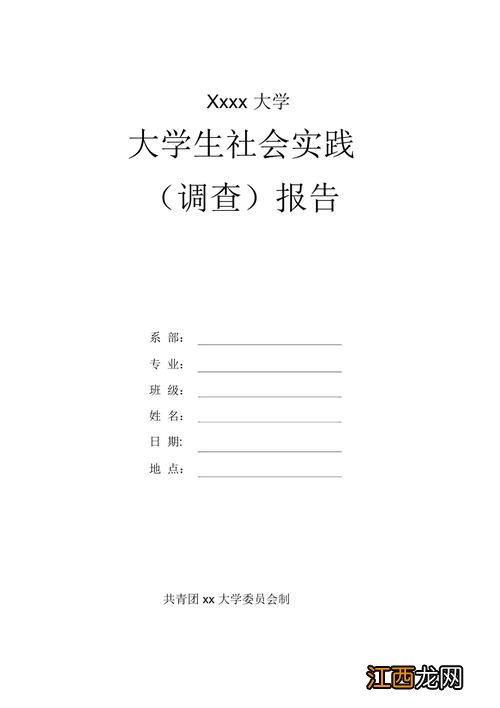 Xxxx 大学

大学生社会实践

（调查）报告

系 部：

专 业：

班 级：

姓 名：

日 期：

地 点：

共青团 xx 大学委员会制

江西龙网